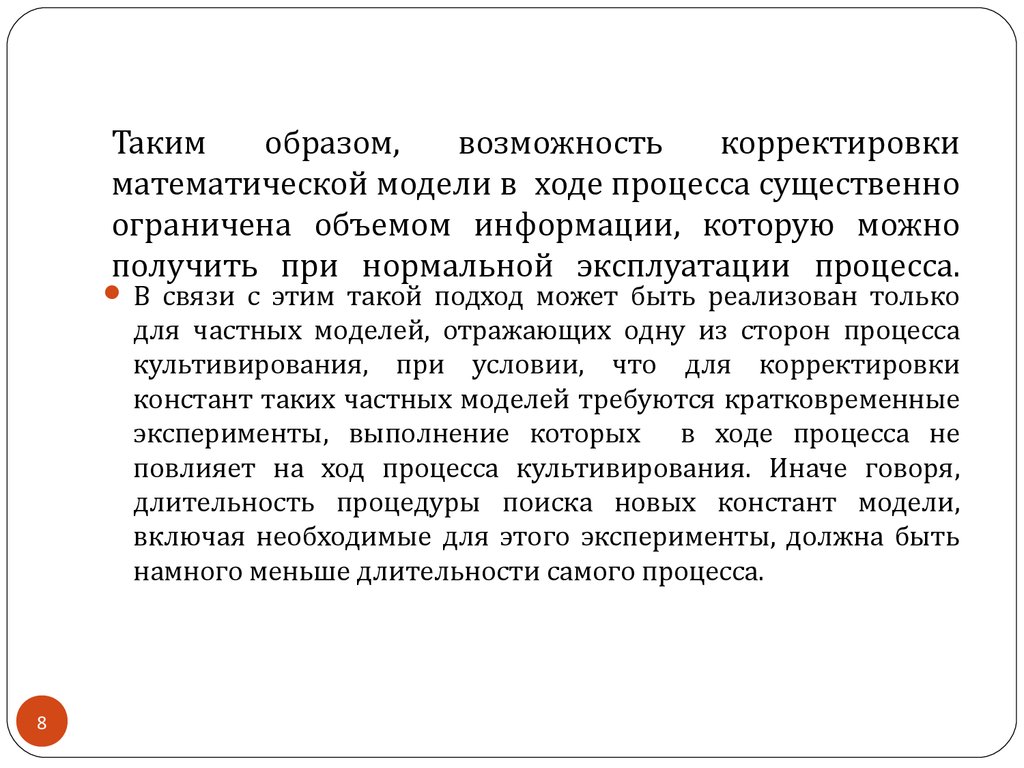 Таким образом, возможность корректировки математической модели в ходе процесса существенно ограничена объемом информации, которую можно получить при нормальной эксплуатации процесса.

В связи с этим такой подход может быть реализован только для частных моделей, отражающих одну из сторон процесса культивирования, при условии, что для корректировки констант таких частных моделей требуются кратковременные эксперименты, выполнение которых в ходе процесса не повлияет на ход процесса культивирования. Иначе говоря, длительность процедуры поиска новых констант модели, включая необходимые для этого эксперименты, должна быть намного меньше длительности самого процесса.

8